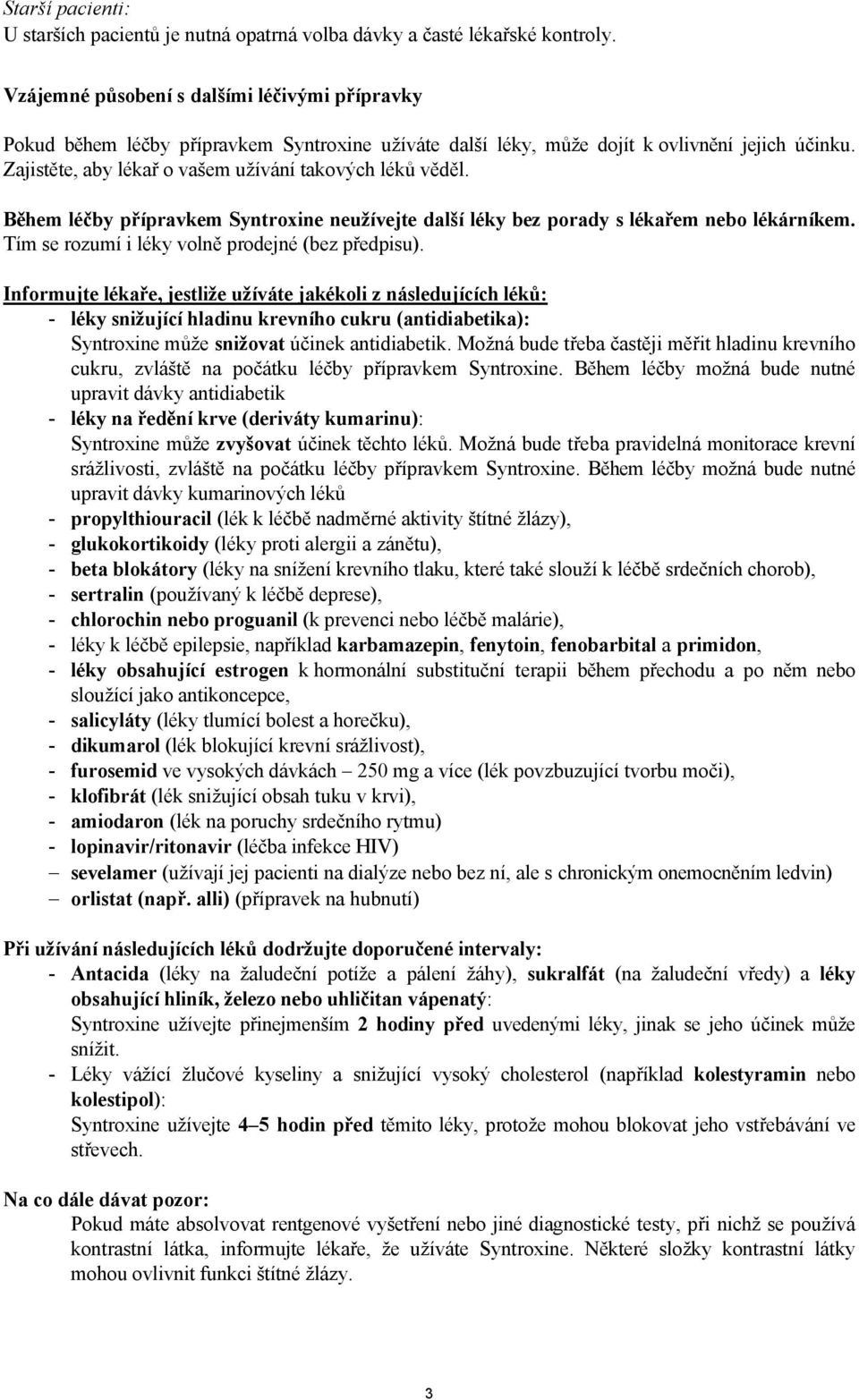 Starší pacienti:
U starších pacientů je nutná opatrná volba dávky a časté lékařské kontroly.

Vzájemné působení s dalšími léčivými přípravky

Pokud během léčby přípravkem Syntroxine užíváte další léky, může dojít k ovlivnění jejich účinku. Zajistěte, aby lékař o vašem užívání takových léků věděl.

Během léčby přípravkem Syntroxine neužívejte další léky bez porady s lékařem nebo lékárníkem. Tím se rozumí i léky volně prodejné (bez předpisu).

Informujte lékaře, jestliže užíváte jakékoli z následujících léků:
- léky snižující hladinu krevního cukru (antidiabetika):
Syntroxine může snižovat účinek antidiabetik. Možná bude třeba častěji měřit hladinu krevního cukru, zvláště na počátku léčby přípravkem Syntroxine. Během léčby možná bude nutné upravit dávky antidiabetik
- léky na ředění krve (deriváty kumarinu):
Syntroxine může zvyšovat účinek těchto léků. Možná bude třeba pravidelná monitorace krevní srážlivosti, zvláště na počátku léčby přípravkem Syntroxine. Během léčby možná bude nutné upravit dávky kumarinových léků
- propylthiouracil (lék k léčbě nadměrné aktivity štítné žlázy),
- glukokortikoidy (léky proti alergii a zánětu),
- beta blokátory (léky na snížení krevního tlaku, které také slouží k léčbě srdečních chorob),
- sertralin (používaný k léčbě deprese),
- chlorochin nebo proguanil (k prevenci nebo léčbě malárie),
- léky k léčbě epilepsie, například karbamazepin, fenytoin, fenobarbital a primidon,
- léky obsahující estrogen k hormonální substituční terapii během přechodu a po něm nebo sloužící jako antikoncepce,
- salicyláty (léky tlumící bolest a horečku),
- dikumarol (lék blokující krevní srážlivost),
- furosemid ve vysokých dávkách – 250 mg a více (lék povzbuzující tvorbu moči),
- klofibrát (lék snižující obsah tuku v krvi),
- amiodaron (lék na poruchy srdečního rytmu)
- lopinavir/ritonavir (léčba infekce HIV)
– sevelamer (užívají jej pacienti na dialýze nebo bez ní, ale s chronickým onemocněním ledvin)
– orlistat (např. alli) (přípravek na hubnutí)

Při užívání následujících léků dodržujte doporučené intervaly:
- Antacida (léky na žaludeční potíže a pálení žáhy), sukralfát (na žaludeční vředy) a léky obsahující hliník, železo nebo uhličitan vápenatý:
Syntroxine užívejte přinejmenším 2 hodiny před uvedenými léky, jinak se jeho účinek může snížit.
- Léky vážící žlučové kyseliny a snižující vysoký cholesterol (například kolestyramin nebo kolestipol):
Syntroxine užívejte 4–5 hodin před těmito léky, protože mohou blokovat jeho vstřebávání ve střevech.

Na co dále dávat pozor:
Pokud máte absolvovat rentgenové vyšetření nebo jiné diagnostické testy, při nichž se používá kontrastní látka, informujte lékaře, že užíváte Syntroxine. Některé složky kontrastní látky mohou ovlivnit funkci štítné žlázy.

3